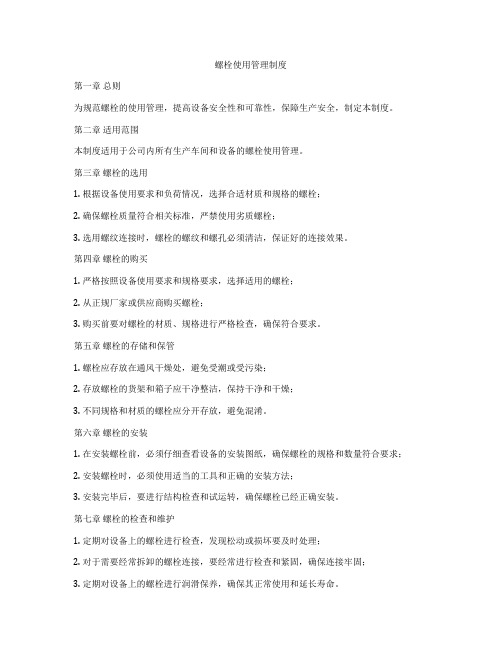 螺栓使用管理制度

第一章 总则

为规范螺栓的使用管理，提高设备安全性和可靠性，保障生产安全，制定本制度。

第二章 适用范围

本制度适用于公司内所有生产车间和设备的螺栓使用管理。

第三章 螺栓的选用

1. 根据设备使用要求和负荷情况，选择合适材质和规格的螺栓；

2. 确保螺栓质量符合相关标准，严禁使用劣质螺栓；

3. 选用螺纹连接时，螺栓的螺纹和螺孔必须清洁，保证好的连接效果。

第四章 螺栓的购买

1. 严格按照设备使用要求和规格要求，选择适用的螺栓；

2. 从正规厂家或供应商购买螺栓；

3. 购买前要对螺栓的材质、规格进行严格检查，确保符合要求。

第五章 螺栓的存储和保管

1. 螺栓应存放在通风干燥处，避免受潮或受污染；

2. 存放螺栓的货架和箱子应干净整洁，保持干净和干燥；

3. 不同规格和材质的螺栓应分开存放，避免混淆。

第六章 螺栓的安装

1. 在安装螺栓前，必须仔细查看设备的安装图纸，确保螺栓的规格和数量符合要求；

2. 安装螺栓时，必须使用适当的工具和正确的安装方法；

3. 安装完毕后，要进行结构检查和试运转，确保螺栓已经正确安装。

第七章 螺栓的检查和维护

1. 定期对设备上的螺栓进行检查，发现松动或损坏要及时处理；

2. 对于需要经常拆卸的螺栓连接，要经常进行检查和紧固，确保连接牢固；

3. 定期对设备上的螺栓进行润滑保养，确保其正常使用和延长寿命。